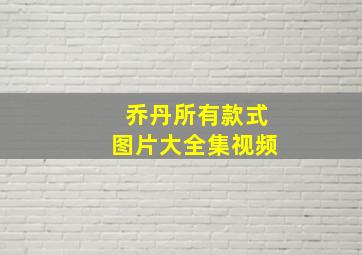 乔丹所有款式
图片大全集视频